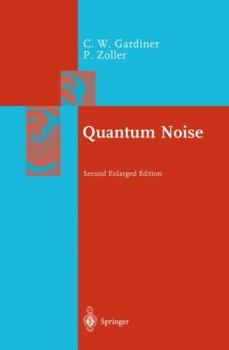 C. W. Gardiner
P. Zoller

Quantum Noise

Second Enlarged Edition

Springer